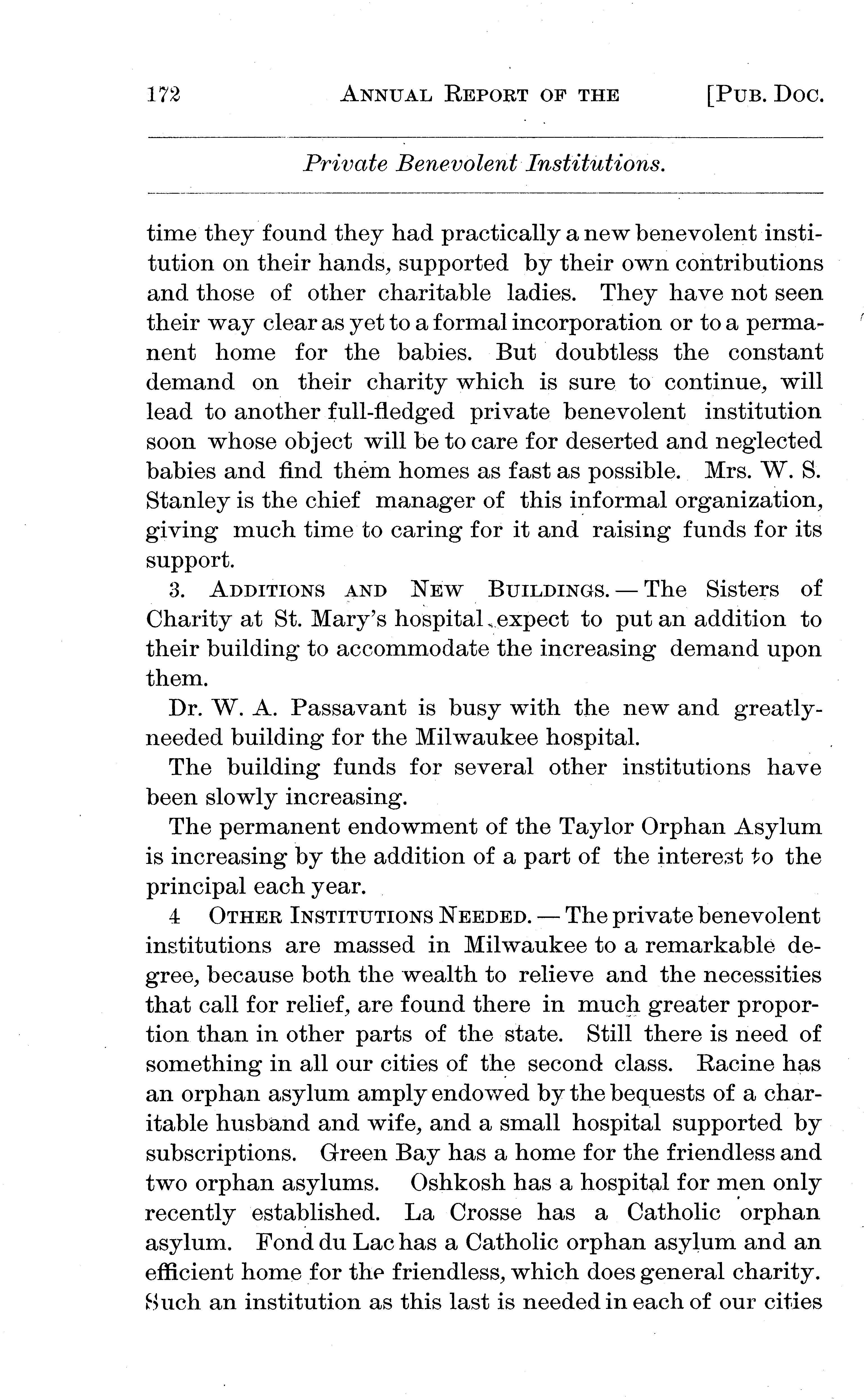 172 ANNUAL REPORT OF THE [PUB. DOC.

Private Benevolent Institutions.

time they found they had practically a new benevolent institution on their hands, supported by their own contributions and those of other charitable ladies. They have not seen their way clear as yet to a formal incorporation or to a permanent home for the babies. But doubtless the constant demand on their charity which is sure to continue, will lead to another full-fledged private benevolent institution soon whose object will be to care for deserted and neglected babies and find them homes as fast as possible. Mrs. W. S. Stanley is the chief manager of this informal organization, giving much time to caring for it and raising funds for its support.

3. ADDITIONS AND NEW BUILDINGS. — The Sisters of Charity at St. Mary's hospital expect to put an addition to their building to accommodate the increasing demand upon them.

Dr. W. A. Passavant is busy with the new and greatly-needed building for the Milwaukee hospital.

The building funds for several other institutions have been slowly increasing.

The permanent endowment of the Taylor Orphan Asylum is increasing by the addition of a part of the interest to the principal each year.

4 OTHER INSTITUTIONS NEEDED. — The private benevolent institutions are massed in Milwaukee to a remarkable degree, because both the wealth to relieve and the necessities that call for relief, are found there in much greater proportion than in other parts of the state. Still there is need of something in all our cities of the second class. Racine has an orphan asylum amply endowed by the bequests of a charitable husband and wife, and a small hospital supported by subscriptions. Green Bay has a home for the friendless and two orphan asylums. Oshkosh has a hospital for men only recently established. La Crosse has a Catholic orphan asylum. Fond du Lac has a Catholic orphan asylum and an efficient home for the friendless, which does general charity. Such an institution as this last is needed in each of our cities